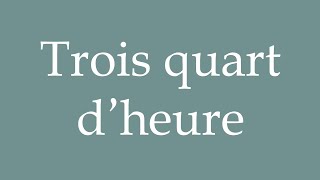 Trois quart d’heure